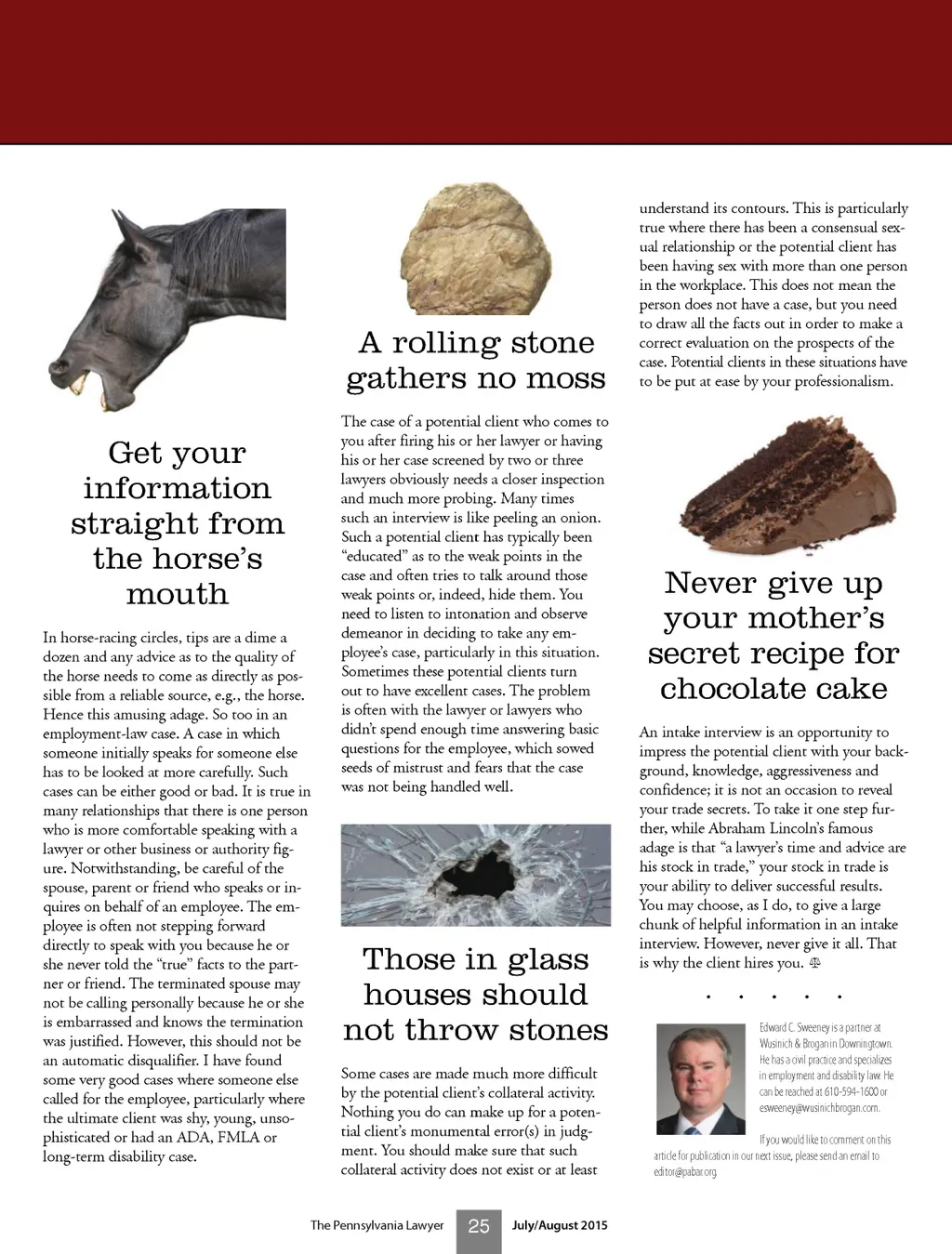 Get your information straight from the horse's mouth

In horse-racing circles, tips are a dime a dozen and any advice as to the quality of the horse needs to come as directly as possible from a reliable source, e.g., the horse. Hence this amusing adage. So too in an employment-law case. A case in which someone initially speaks for someone else has to be looked at more carefully. Such cases can be either good or bad. It is true in many relationships that there is one person who is more comfortable speaking with a lawyer or other business or authority figure. Notwithstanding, be careful of the spouse, parent or friend who speaks or inquires on behalf of an employee. The employee is often not stepping forward directly to speak with you because he or she never told the "true" facts to the partner or friend. The terminated spouse may not be calling personally because he or she is embarrassed and knows the termination was justified. However, this should not be an automatic disqualifier. I have found some very good cases where someone else called for the employee, particularly where the ultimate client was shy, young, unsophisticated or had an ADA, FMLA or long-term disability case.

A rolling stone gathers no moss

The case of a potential client who comes to you after firing his or her lawyer or having his or her case screened by two or three lawyers obviously needs a closer inspection and much more probing. Many times such an interview is like peeling an onion. Such a potential client has typically been "educated" as to the weak points in the case and often tries to talk around those weak points or, indeed, hide them. You need to listen to intonation and observe demeanor in deciding to take any employee's case, particularly in this situation. Sometimes these potential clients turn out to have excellent cases. The problem is often with the lawyer or lawyers who didn't spend enough time answering basic questions for the employee, which sowed seeds of mistrust and fears that the case was not being handled well.

Those in glass houses should not throw stones

Some cases are made much more difficult by the potential client's collateral activity. Nothing you do can make up for a potential client's monumental error(s) in judgment. You should make sure that such collateral activity does not exist or at least understand its contours. This is particularly true where there has been a consensual sexual relationship or the potential client has been having sex with more than one person in the workplace. This does not mean the person does not have a case, but you need to draw all the facts out in order to make a correct evaluation on the prospects of the case. Potential clients in these situations have to be put at ease by your professionalism.

Never give up your mother's secret recipe for chocolate cake

An intake interview is an opportunity to impress the potential client with your background, knowledge, aggressiveness and confidence; it is not an occasion to reveal your trade secrets. To take it one step further, while Abraham Lincoln's famous adage is that "a lawyer's time and advice are his stock in trade," your stock in trade is your ability to deliver successful results. You may choose, as I do, to give a large chunk of helpful information in an intake interview. However, never give it all. That is why the client hires you.

. . . . .

Edward C. Sweeney is a partner at Wusinich & Brogan in Downingtown. He has a civil practice and specializes in employment and disability law. He can be reached at 610-594-1600 or esweeney@wusinichbrogan.com.

If you would like to comment on this article for publication in our next issue, please send an email to editor@pabar.org.

The Pennsylvania Lawyer 25 July/August 2015